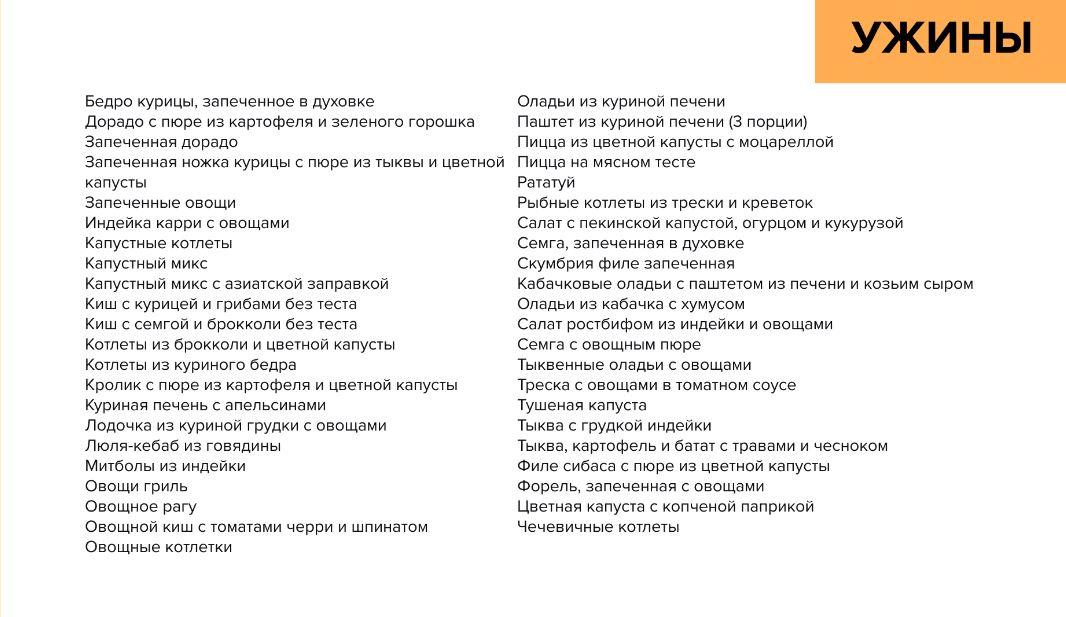 УЖИНЫ

Бедро курицы, запеченное в духовке
Дорадо с пюре из картофеля и зеленого горошка
Запеченная дорадо
Запеченная ножка курицы с пюре из тыквы и цветной капусты
Запеченные овощи
Индейка карри с овощами
Капустные котлеты
Капустный микс
Капустный микс с азиатской заправкой
Киш с курицей и грибами без теста
Киш с семгой и брокколи без теста
Котлеты из брокколи и цветной капусты
Котлеты из куриного бедра
Кролик с пюре из картофеля и цветной капусты
Куриная печень с апельсинами
Лодочка из куриной грудки с овощами
Люля-кебаб из говядины
Митболы из индейки
Овощи гриль
Овощное рагу
Овощной киш с томатами черри и шпинатом
Овощные котлетки

Оладьи из куриной печени
Паштет из куриной печени (3 порции)
Пицца из цветной капусты с моцареллой
Пицца на мясном тесте
Рататуй
Рыбные котлеты из трески и креветок
Салат с пекинской капустой, огурцом и кукурузой
Семга, запеченная в духовке
Скумбрия филе запеченная
Кабачковые оладьи с паштетом из печени и козьим сыром
Оладьи из кабачка с хумусом
Салат ростбифом из индейки и овощами
Семга с овощным пюре
Тыквенные оладьи с овощами
Треска с овощами в томатном соусе
Тушеная капуста
Тыква с грудкой индейки
Тыква, картофель и батат с травами и чесноком
Филе сибаса с пюре из цветной капусты
Форель, запеченная с овощами
Цветная капуста с копченой паприкой
Чечевичные котлеты